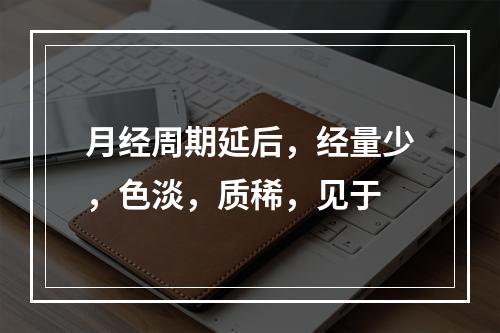 月经周期延后，经量少，色淡，质稀，见于